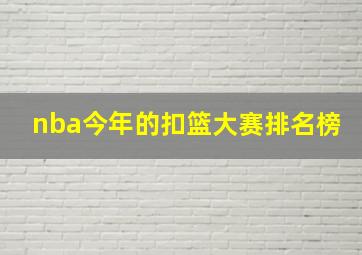 nba今年的扣篮大赛排名榜